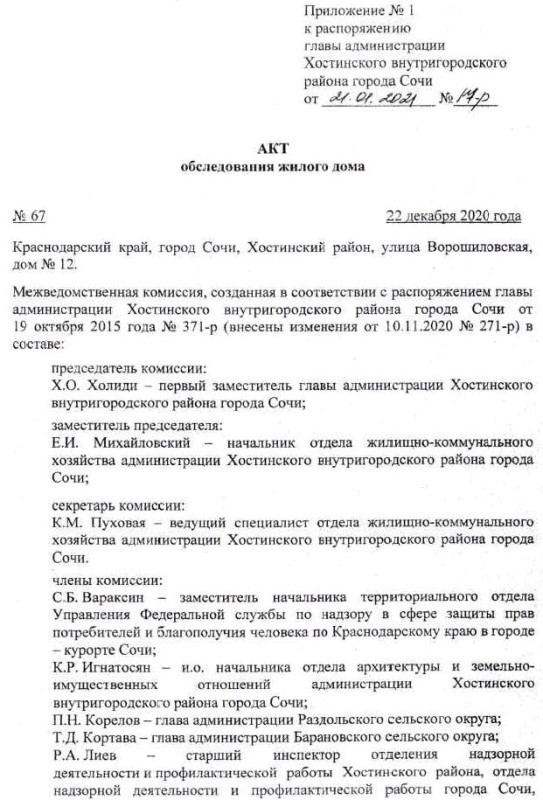 Приложение № 1
к распоряжению
главы администрации
Хостинского внутригородского
района города Сочи
от 21.01.2021 № 17-р

АКТ
обследования жилого дома

№ 67 22 декабря 2020 года

Краснодарский край, город Сочи, Хостинский район, улица Ворошиловская, дом № 12.

Межведомственная комиссия, созданная в соответствии с распоряжением главы администрации Хостинского внутригородского района города Сочи от 19 октября 2015 года № 371-р (внесены изменения от 10.11.2020 № 271-р) в составе:

председатель комиссии:
Х.О. Холиди – первый заместитель главы администрации Хостинского внутригородского района города Сочи;

заместитель председателя:
Е.И. Михайловский – начальник отдела жилищно-коммунального хозяйства администрации Хостинского внутригородского района города Сочи;

секретарь комиссии:
К.М. Пуховая – ведущий специалист отдела жилищно-коммунального хозяйства администрации Хостинского внутригородского района города Сочи.

члены комиссии:
С.Б. Вараксин – заместитель начальника территориального отдела Управления Федеральной службы по надзору в сфере защиты прав потребителей и благополучия человека по Краснодарскому краю в городе – курорте Сочи;
К.Р. Игнатосян – и.о. начальника отдела архитектуры и земельно-имущественных отношений администрации Хостинского внутригородского района города Сочи;
П.Н. Корелов – глава администрации Раздольского сельского округа;
Т.Д. Кортава – глава администрации Барановского сельского округа;
Р.А. Лиев – старший инспектор отделения надзорной деятельности и профилактической работы Хостинского района, отдела надзорной деятельности и профилактической работы города Сочи,